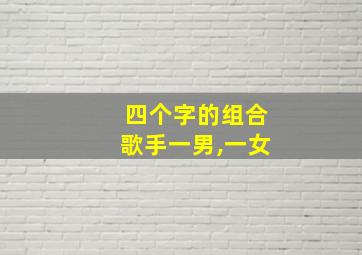 四个字的组合
歌手一男,一女